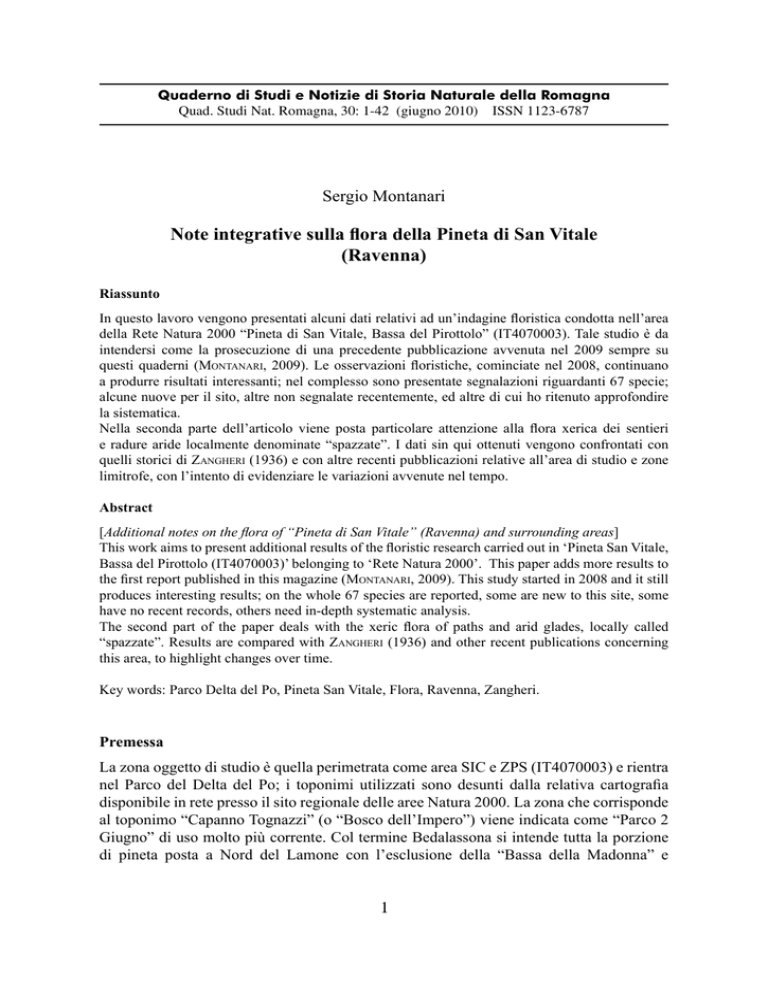 Quaderno di Studi e Notizie di Storia Naturale della Romagna
Quad. Studi Nat. Romagna, 30: 1-42 (giugno 2010) ISSN 1123-6787

Sergio Montanari

Note integrative sulla flora della Pineta di San Vitale (Ravenna)

Riassunto

In questo lavoro vengono presentati alcuni dati relativi ad un'indagine floristica condotta nell'area della Rete Natura 2000 "Pineta di San Vitale, Bassa del Pirottolo" (IT4070003). Tale studio è da intendersi come la prosecuzione di una precedente pubblicazione avvenuta nel 2009 sempre su questi quaderni (Montanari, 2009). Le osservazioni floristiche, cominciate nel 2008, continuano a produrre risultati interessanti; nel complesso sono presentate segnalazioni riguardanti 67 specie; alcune nuove per il sito, altre non segnalate recentemente, ed altre di cui ho ritenuto approfondire la sistematica.
Nella seconda parte dell'articolo viene posta particolare attenzione alla flora xerica dei sentieri e radure aride localmente denominate "spazzate". I dati sin qui ottenuti vengono confrontati con quelli storici di Zangheri (1936) e con altre recenti pubblicazioni relative all'area di studio e zone limitrofe, con l'intento di evidenziare le variazioni avvenute nel tempo.

Abstract

[Additional notes on the flora of "Pineta di San Vitale" (Ravenna) and surrounding areas]
This work aims to present additional results of the floristic research carried out in 'Pineta San Vitale, Bassa del Pirottolo (IT4070003)' belonging to 'Rete Natura 2000'. This paper adds more results to the first report published in this magazine (Montanari, 2009). This study started in 2008 and it still produces interesting results; on the whole 67 species are reported, some are new to this site, some have no recent records, others need in-depth systematic analysis.
The second part of the paper deals with the xeric flora of paths and arid glades, locally called "spazzate". Results are compared with Zangheri (1936) and other recent publications concerning this area, to highlight changes over time.

Key words: Parco Delta del Po, Pineta San Vitale, Flora, Ravenna, Zangheri.

Premessa

La zona oggetto di studio è quella perimetrata come area SIC e ZPS (IT4070003) e rientra nel Parco del Delta del Po; i toponimi utilizzati sono desunti dalla relativa cartografia disponibile in rete presso il sito regionale delle aree Natura 2000. La zona che corrisponde al toponimo "Capanno Tognazzi" (o "Bosco dell'Impero") viene indicata come "Parco 2 Giugno" di uso molto più corrente. Col termine Bedalassona si intende tutta la porzione di pineta posta a Nord del Lamone con l'esclusione della "Bassa della Madonna" e

1